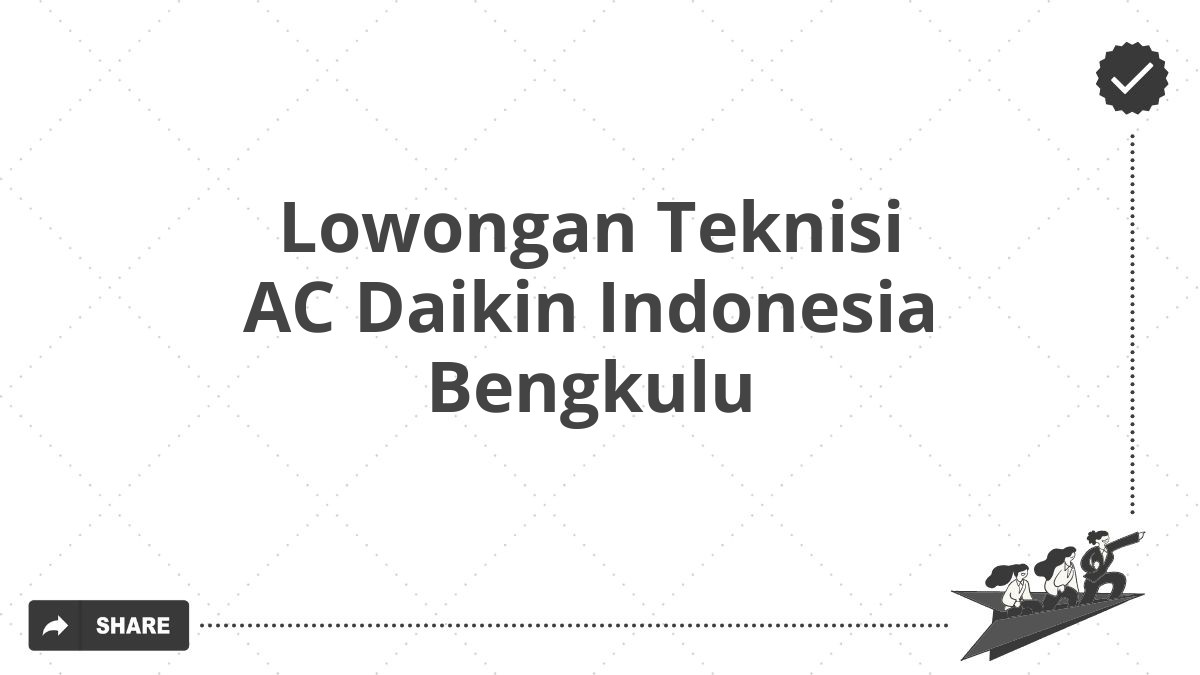 Lowongan Teknisi AC Daikin Indonesia Bengkulu

SHARE